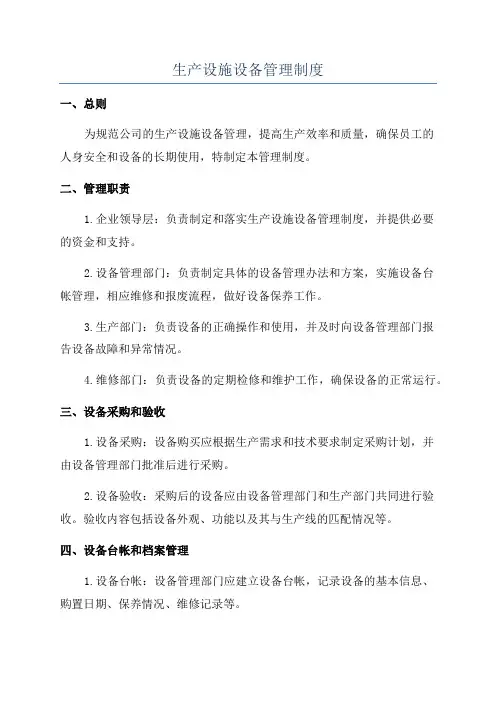 生产设施设备管理制度

一、总则

为规范公司的生产设施设备管理，提高生产效率和质量，确保员工的人身安全和设备的长期使用，特制定本管理制度。

二、管理职责

1.企业领导层：负责制定和落实生产设施设备管理制度，并提供必要的资金和支持。

2.设备管理部门：负责制定具体的设备管理办法和方案，实施设备台帐管理，相应维修和报废流程，做好设备保养工作。

3.生产部门：负责设备的正确操作和使用，并及时向设备管理部门报告设备故障和异常情况。

4.维修部门：负责设备的定期检修和维护工作，确保设备的正常运行。

三、设备采购和验收

1.设备采购：设备购买应根据生产需求和技术要求制定采购计划，并由设备管理部门批准后进行采购。

2.设备验收：采购后的设备应由设备管理部门和生产部门共同进行验收。验收内容包括设备外观、功能以及其与生产线的匹配情况等。

四、设备台帐和档案管理

1.设备台帐：设备管理部门应建立设备台帐，记录设备的基本信息、购置日期、保养情况、维修记录等。